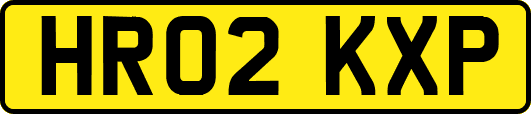 HR02 KXP